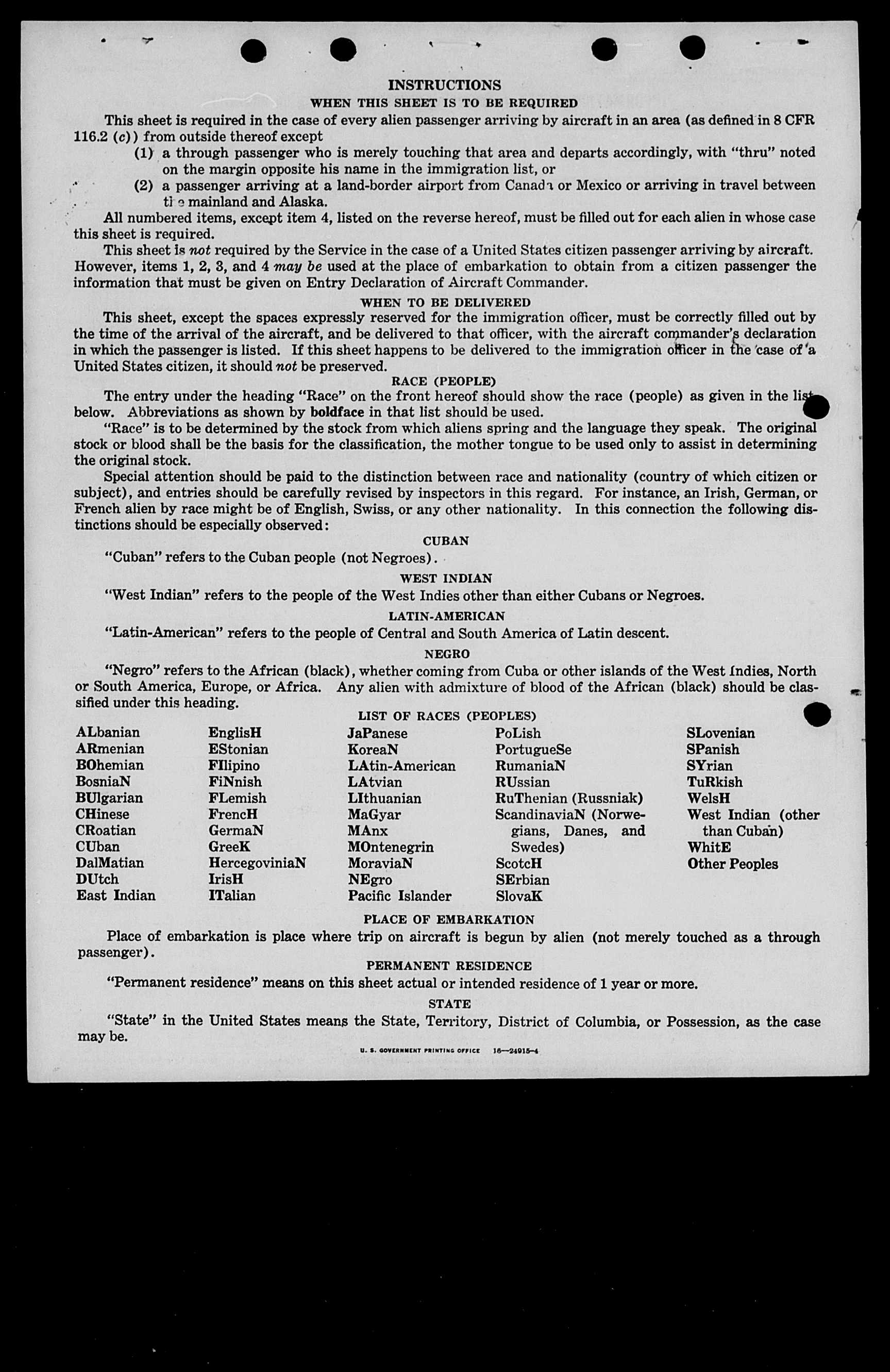 INSTRUCTIONS
WHEN THIS SHEET IS TO BE REQUIRED

This sheet is required in the case of every alien passenger arriving by aircraft in an area (as defined in 8 CFR 116.2 (c)) from outside thereof except

(1) a through passenger who is merely touching that area and departs accordingly, with "thru" noted on the margin opposite his name in the immigration list, or

(2) a passenger arriving at a land-border airport from Canada or Mexico or arriving in travel between the mainland and Alaska.

All numbered items, except item 4, listed on the reverse hereof, must be filled out for each alien in whose case this sheet is required.

This sheet is not required by the Service in the case of a United States citizen passenger arriving by aircraft. However, items 1, 2, 3, and 4 may be used at the place of embarkation to obtain from a citizen passenger the information that must be given on Entry Declaration of Aircraft Commander.

WHEN TO BE DELIVERED

This sheet, except the spaces expressly reserved for the immigration officer, must be correctly filled out by the time of the arrival of the aircraft, and be delivered to that officer, with the aircraft commander's declaration in which the passenger is listed. If this sheet happens to be delivered to the immigration officer in the case of a United States citizen, it should not be preserved.

RACE (PEOPLE)

The entry under the heading "Race" on the front hereof should show the race (people) as given in the list below. Abbreviations as shown by boldface in that list should be used.

"Race" is to be determined by the stock from which aliens spring and the language they speak. The original stock or blood shall be the basis for the classification, the mother tongue to be used only to assist in determining the original stock.

Special attention should be paid to the distinction between race and nationality (country of which citizen or subject), and entries should be carefully revised by inspectors in this regard. For instance, an Irish, German, or French alien by race might be of English, Swiss, or any other nationality. In this connection the following distinctions should be especially observed:

CUBAN

"Cuban" refers to the Cuban people (not Negroes).

WEST INDIAN

"West Indian" refers to the people of the West Indies other than either Cubans or Negroes.

LATIN-AMERICAN

"Latin-American" refers to the people of Central and South America of Latin descent.

NEGRO

"Negro" refers to the African (black), whether coming from Cuba or other islands of the West Indies, North or South America, Europe, or Africa. Any alien with admixture of blood of the African (black) should be classified under this heading.

LIST OF RACES (PEOPLES)

ALbanian
ARmenian
BOhemian
BosniaN
BUlgarian
CHinese
CRoatian
CUban
DalMatian
DUtch
East Indian

EnglisH
EStonian
FIlipino
FiNnish
FLemish
FrencH
GermaN
GreeK
HercegoviniaN
IrisH
ITalian

JaPanese
KoreaN
LAtin-American
LAtvian
LIthuanian
MaGyar
MAnx
MOntenegrin
MoraviaN
NEgro
Pacific Islander

PoLish
PortugueSe
RumaniaN
RUssian
RuThenian (Russniak)
ScandinaviaN (Norwegians, Danes, and Swedes)
ScotcH
SErbian
SlovaK

SLovenian
SPanish
SYrian
TuRkish
WelsH
West Indian (other than Cuban)
WhitE
Other Peoples

PLACE OF EMBARKATION

Place of embarkation is place where trip on aircraft is begun by alien (not merely touched as a through passenger).

PERMANENT RESIDENCE

"Permanent residence" means on this sheet actual or intended residence of 1 year or more.

STATE

"State" in the United States means the State, Territory, District of Columbia, or Possession, as the case may be.

U. S. GOVERNMENT PRINTING OFFICE 16—24915-4